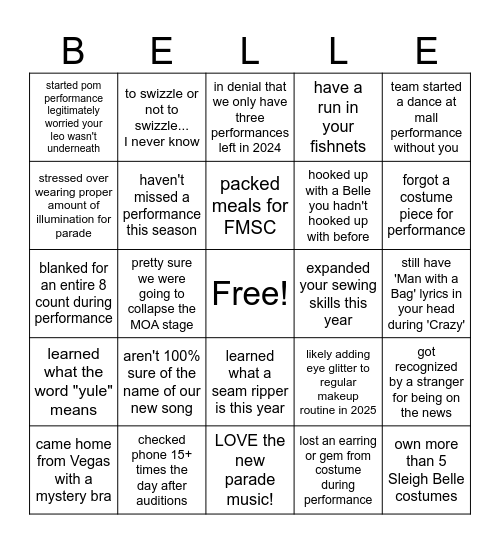 | B | E | L | L | E |
|---|---|---|---|---|
| started pom performance legitimately worried your leo wasn't underneath | to swizzle or not to swizzle... I never know | in denial that we only have three performances left in 2024 | have a run in your fishnets | team started a dance at mall performance without you |
| stressed over wearing proper amount of illumination for parade | haven't missed a performance this season | packed meals for FMSC | hooked up with a Belle you hadn't hooked up with before | forgot a costume piece for performance |
| blanked for an entire 8 count during performance | pretty sure we were going to collapse the MOA stage | Free! | expanded your sewing skills this year | still have 'Man with a Bag' lyrics in your head during 'Crazy' |
| learned what the word "yule" means | aren't 100% sure of the name of our new song | learned what a seam ripper is this year | likely adding eye glitter to regular makeup routine in 2025 | got recognized by a stranger for being on the news |
| came home from Vegas with a mystery bra | checked phone 15+ times the day after auditions | LOVE the new parade music! | lost an earring or gem from costume during performance | own more than 5 Sleigh Belle costumes |